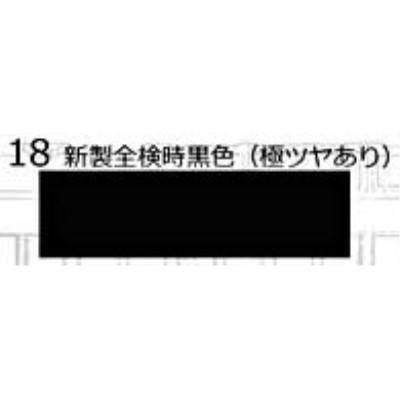 18 新製全検時黒色（極ツヤあり）